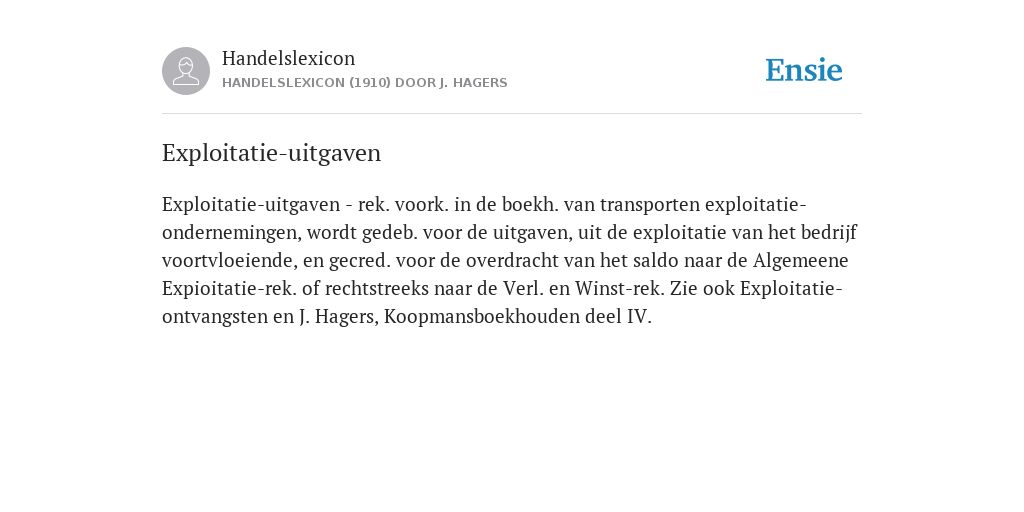 Handelslexicon
HANDELSLEXICON (1910) DOOR J. HAGERS

Ensie

Exploitatie-uitgaven

Exploitatie-uitgaven - rek. voork. in de boekh. van transporten exploitatie-ondernemingen, wordt gedeb. voor de uitgaven, uit de exploitatie van het bedrijf voortvloeiende, en gecred. voor de overdracht van het saldo naar de Algemeene Expioitatie-rek. of rechtstreeks naar de Verl. en Winst-rek. Zie ook Exploitatie-ontvangsten en J. Hagers, Koopmansboekhouden deel IV.